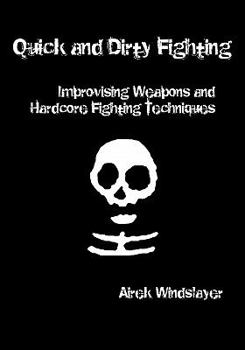 Quick and Dirty Fighting

Improvising Weapons and Hardcore Fighting Techniques

Airek Windslayer